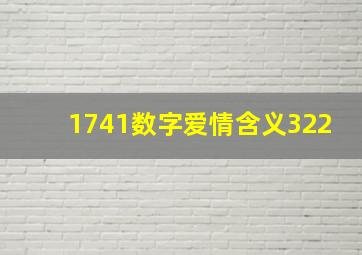 1741数字爱情含义322